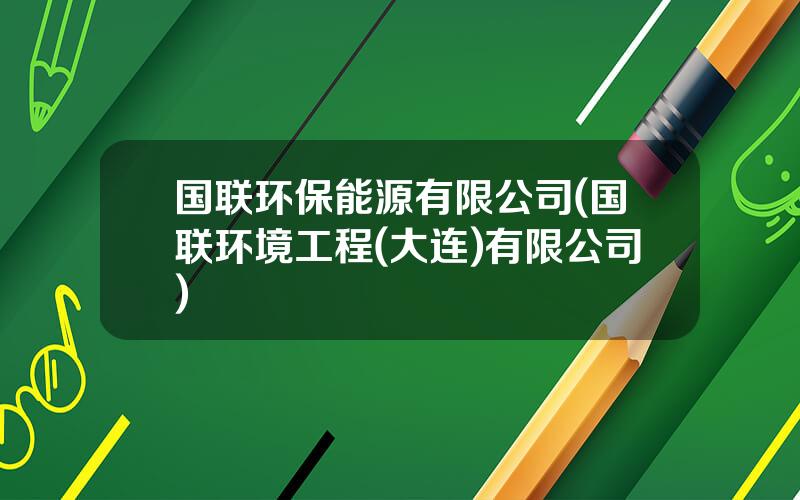 国联环保能源有限公司(国联环境工程(大连)有限公司)